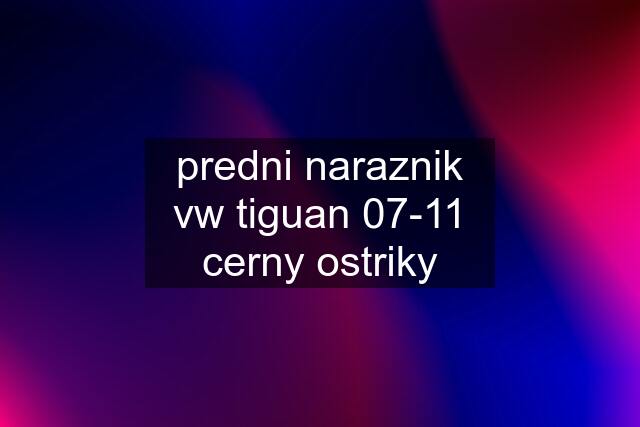 predni naraznik vw tiguan 07-11 cerny ostriky